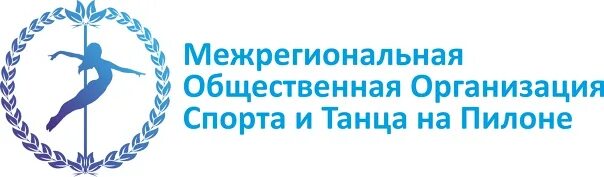 Межрегиональная
Общественная Организация
Спорта и Танца на Пилоне